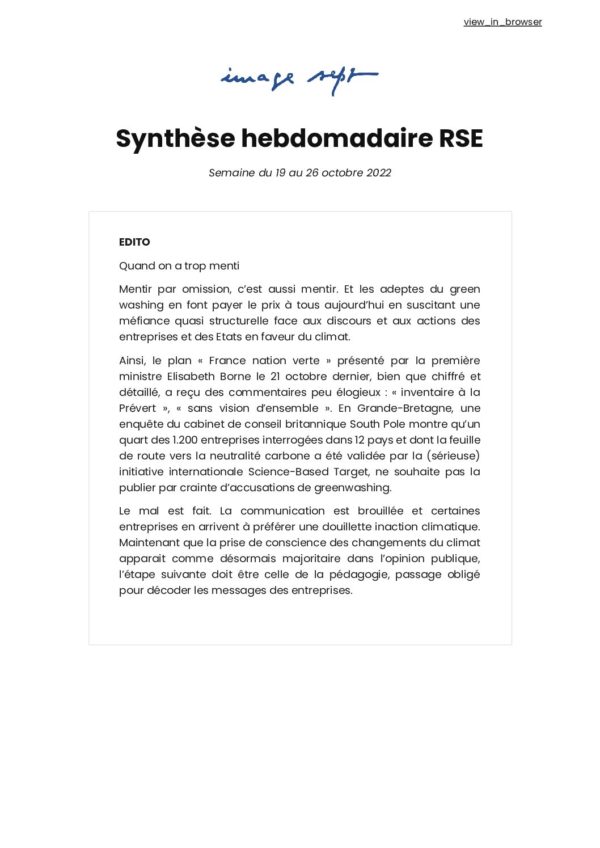 view_in_browser

image sept

Synthèse hebdomadaire RSE

Semaine du 19 au 26 octobre 2022

EDITO

Quand on a trop menti

Mentir par omission, c'est aussi mentir. Et les adeptes du green washing en font payer le prix à tous aujourd'hui en suscitant une méfiance quasi structurelle face aux discours et aux actions des entreprises et des Etats en faveur du climat.

Ainsi, le plan « France nation verte » présenté par la première ministre Elisabeth Borne le 21 octobre dernier, bien que chiffré et détaillé, a reçu des commentaires peu élogieux : « inventaire à la Prévert », « sans vision d'ensemble ». En Grande-Bretagne, une enquête du cabinet de conseil britannique South Pole montre qu'un quart des 1.200 entreprises interrogées dans 12 pays et dont la feuille de route vers la neutralité carbone a été validée par la (sérieuse) initiative internationale Science-Based Target, ne souhaite pas la publier par crainte d'accusations de greenwashing.

Le mal est fait. La communication est brouillée et certaines entreprises en arrivent à préférer une douillette inaction climatique. Maintenant que la prise de conscience des changements du climat apparait comme désormais majoritaire dans l'opinion publique, l'étape suivante doit être celle de la pédagogie, passage obligé pour décoder les messages des entreprises.